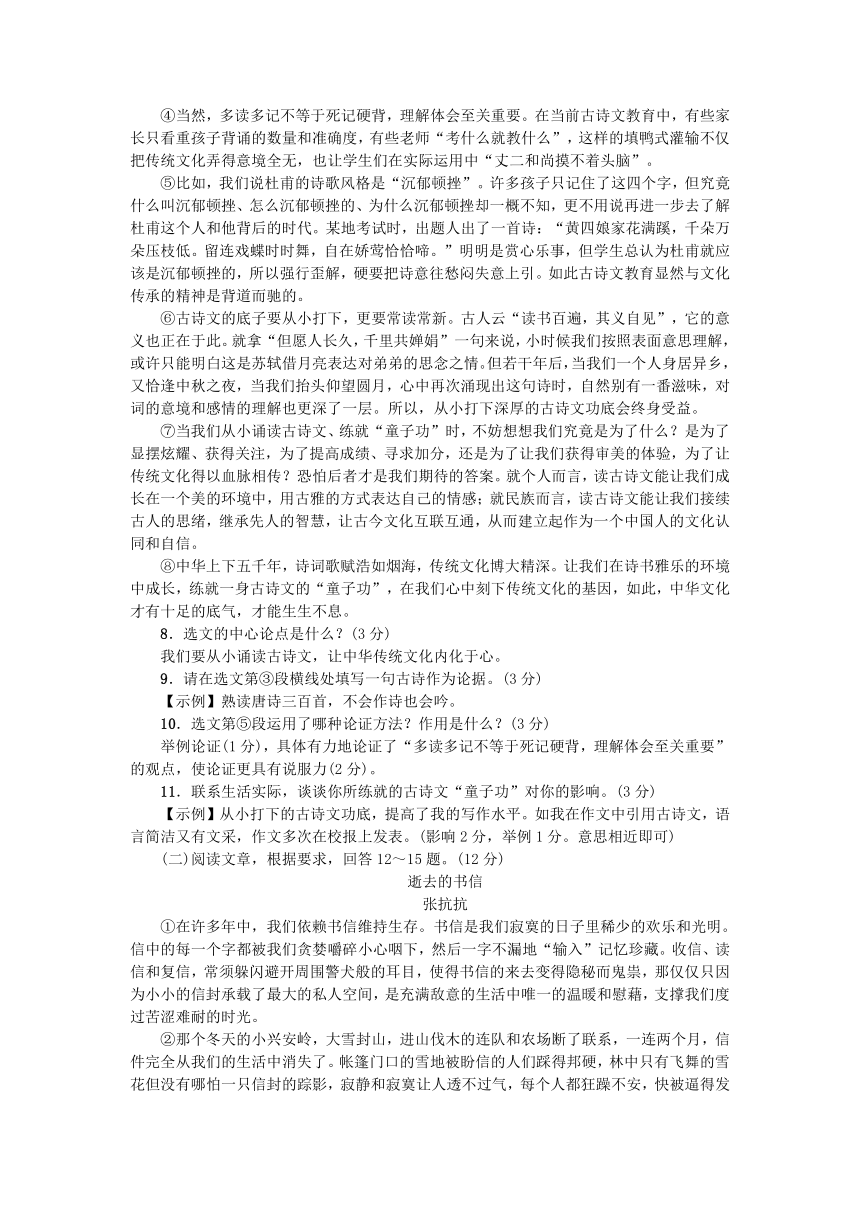 ④当然，多读多记不等于死记硬背，理解体会至关重要。在当前古诗文教育中，有些家长只看重孩子背诵的数量和准确度，有些老师“考什么就教什么”，这样的填鸭式灌输不仅把传统文化弄得意境全无，也让学生们在实际运用中“丈二和尚摸不着头脑”。

⑤比如，我们说杜甫的诗歌风格是“沉郁顿挫”。许多孩子只记住了这四个字，但究竟什么叫沉郁顿挫、怎么沉郁顿挫的、为什么沉郁顿挫却一概不知，更不用说再进一步去了解杜甫这个人和他背后的时代。某地考试时，出题人出了一首诗：“黄四娘家花满蹊，千朵万朵压枝低。留连戏蝶时时舞，自在娇莺恰恰啼。”明明是赏心乐事，但学生总认为杜甫就应该是沉郁顿挫的，所以强行歪解，硬要把诗意往愁闷失意上引。如此古诗文教育显然与文化传承的精神是背道而驰的。

⑥古诗文的底子要从小打下，更要常读常新。古人云“读书百遍，其义自见”，它的意义也正在于此。就拿“但愿人长久，千里共婵娟”一句来说，小时候我们按照表面意思理解，或许只能明白这是苏轼借月亮表达对弟弟的思念之情。但若干年后，当我们一个人身居异乡，又恰逢中秋之夜，当我们抬头仰望圆月，心中再次涌现出这句诗时，自然别有一番滋味，对词的意境和感情的理解也更深了一层。所以，从小打下深厚的古诗文功底会终身受益。

⑦当我们从小诵读古诗文、练就“童子功”时，不妨想想我们究竟是为了什么？是为了显摆炫耀、获得关注，为了提高成绩、寻求加分，还是为了让我们获得审美的体验，为了让传统文化得以血脉相传？恐怕后者才是我们期待的答案。就个人而言，读古诗文能让我们成长在一个美的环境中，用古雅的方式表达自己的情感；就民族而言，读古诗文能让我们接续古人的思绪，继承先人的智慧，让古今文化互联互通，从而建立起作为一个中国人的文化认同和自信。

⑧中华上下五千年，诗词歌赋浩如烟海，传统文化博大精深。让我们在诗书雅乐的环境中成长，练就一身古诗文的“童子功”，在我们心中刻下传统文化的基因，如此，中华文化才有十足的底气，才能生生不息。

8．选文的中心论点是什么？(3分)

我们要从小诵读古诗文，让中华传统文化内化于心。

9．请在选文第③段横线处填写一句古诗作为论据。(3分)

【示例】熟读唐诗三百首，不会作诗也会吟。

10．选文第⑤段运用了哪种论证方法？作用是什么？(3分)

举例论证(1分)，具体有力地论证了“多读多记不等于死记硬背，理解体会至关重要”的观点，使论证更具有说服力(2分)。

11．联系生活实际，谈谈你所练就的古诗文“童子功”对你的影响。(3分)

【示例】从小打下的古诗文功底，提高了我的写作水平。如我在作文中引用古诗文，语言简洁又有文采，作文多次在校报上发表。(影响2分，举例1分。意思相近即可)

(二)阅读文章，根据要求，回答12～15题。(12分)

逝去的书信

张抗抗

①在许多年中，我们依赖书信维持生存。书信是我们寂寞的日子里稀少的欢乐和光明。信中的每一个字都被我们贪婪嚼碎小心咽下，然后一字不漏地“输入”记忆珍藏。收信、读信和复信，常须躲闪避开周围警犬般的耳目，使得书信的来去变得隐秘而鬼祟，那仅仅只因为小小的信封承载了最大的私人空间，是充满敌意的生活中唯一的温暖和慰藉，支撑我们度过苦涩难耐的时光。

②那个冬天的小兴安岭，大雪封山，进山伐木的连队和农场断了联系，一连两个月，信件完全从我们的生活中消失了。帐篷门口的雪地被盼信的人们踩得邦硬，林中只有飞舞的雪花但没有哪怕一只信封的踪影，寂静和寂寞让人透不过气，每个人都狂躁不安，快被逼得发